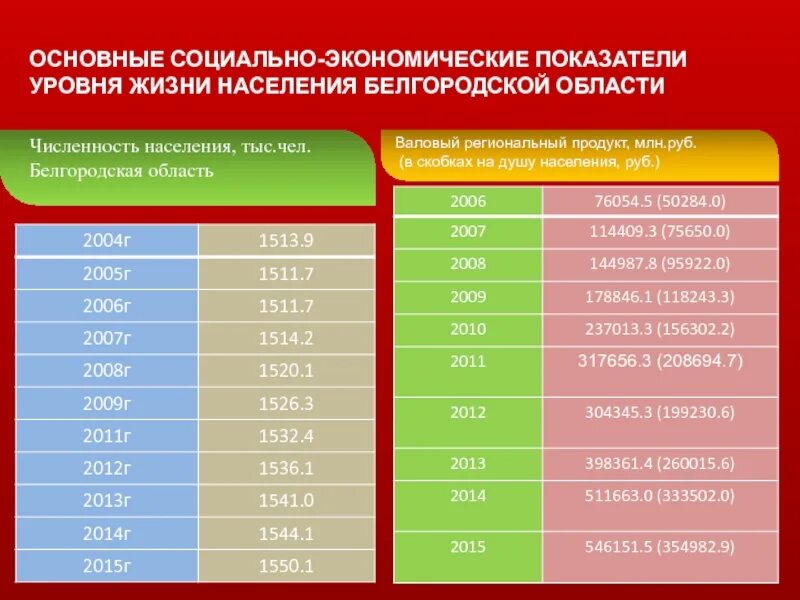 ОСНОВНЫЕ СОЦИАЛЬНО-ЭКОНОМИЧЕСКИЕ ПОКАЗАТЕЛИ УРОВНЯ ЖИЗНИ НАСЕЛЕНИЯ БЕЛГОРОДСКОЙ ОБЛАСТИ

Численность населения, тыс.чел.
Белгородская область

| 2004г | 1513.9 |
|---|---|
| 2005г | 1511.7 |
| 2006г | 1511.7 |
| 2007г | 1514.2 |
| 2008г | 1520.1 |
| 2009г | 1526.3 |
| 2011г | 1532.4 |
| 2012г | 1536.1 |
| 2013г | 1541.0 |
| 2014г | 1544.1 |
| 2015г | 1550.1 |

Валовый региональный продукт, млн.руб.
(в скобках на душу населения, руб.)

| 2006 | 76054.5 (50284.0) |
|---|---|
| 2007 | 114409.3 (75650.0) |
| 2008 | 144987.8 (95922.0) |
| 2009 | 178846.1 (118243.3) |
| 2010 | 237013.3 (156302.2) |
| 2011 | 317656.3 (208694.7) |
| 2012 | 304345.3 (199230.6) |
| 2013 | 398361.4 (260015.6) |
| 2014 | 511663.0 (333502.0) |
| 2015 | 546151.5 (354982.9) |